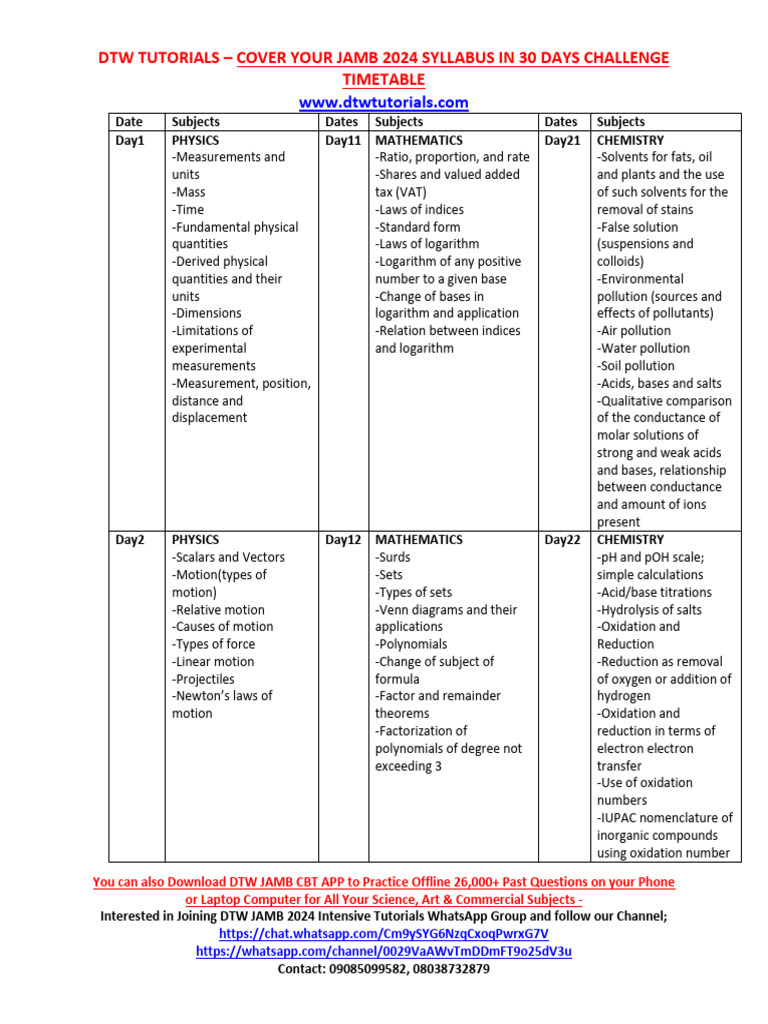 DTW TUTORIALS – COVER YOUR JAMB 2024 SYLLABUS IN 30 DAYS CHALLENGE TIMETABLE
www.dtwtutorials.com

| Date | Subjects | Dates | Subjects | Dates | Subjects |
|---|---|---|---|---|---|
| Day1 | PHYSICS -Measurements and units -Mass -Time -Fundamental physical quantities -Derived physical quantities and their units -Dimensions -Limitations of experimental measurements -Measurement, position, distance and displacement | Day11 | MATHEMATICS -Ratio, proportion, and rate -Shares and valued added tax (VAT) -Laws of indices -Standard form -Laws of logarithm -Logarithm of any positive number to a given base -Change of bases in logarithm and application -Relation between indices and logarithm | Day21 | CHEMISTRY -Solvents for fats, oil and plants and the use of such solvents for the removal of stains -False solution (suspensions and colloids) -Environmental pollution (sources and effects of pollutants) -Air pollution -Water pollution -Soil pollution -Acids, bases and salts -Qualitative comparison of the conductance of molar solutions of strong and weak acids and bases, relationship between conductance and amount of ions present |
| Day2 | PHYSICS -Scalars and Vectors -Motion(types of motion) -Relative motion -Causes of motion -Types of force -Linear motion -Projectiles -Newton's laws of motion | Day12 | MATHEMATICS -Surds -Sets -Types of sets -Venn diagrams and their applications -Polynomials -Change of subject of formula -Factor and remainder theorems -Factorization of polynomials of degree not exceeding 3 | Day22 | CHEMISTRY -pH and pOH scale; simple calculations -Acid/base titrations -Hydrolysis of salts -Oxidation and Reduction -Reduction as removal of oxygen or addition of hydrogen -Oxidation and reduction in terms of electron electron transfer -Use of oxidation numbers -IUPAC nomenclature of inorganic compounds using oxidation number |

You can also Download DTW JAMB CBT APP to Practice Offline 26,000+ Past Questions on your Phone or Laptop Computer for All Your Science, Art & Commercial Subjects -
Interested in Joining DTW JAMB 2024 Intensive Tutorials WhatsApp Group and follow our Channel;
https://chat.whatsapp.com/Cm9ySYG6NzqCxoqPwrxG7V
https://whatsapp.com/channel/0029VaAWvTmDDmFT9o25dV3u
Contact: 09085099582, 08038732879